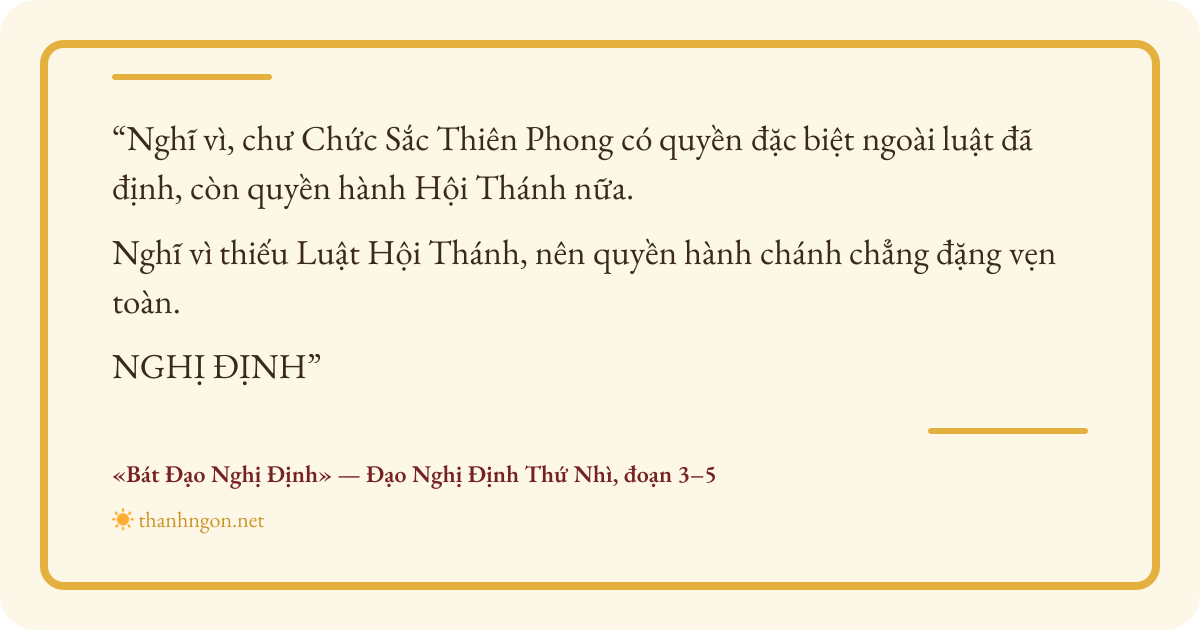 "Nghĩ vì, chư Chức Sắc Thiên Phong có quyền đặc biệt ngoài luật đã định, còn quyền hành Hội Thánh nữa.

Nghĩ vì thiếu Luật Hội Thánh, nên quyền hành chánh chẳng đặng vẹn toàn.

NGHỊ ĐỊNH"

«Bát Đạo Nghị Định» — Đạo Nghị Định Thứ Nhì, đoạn 3–5

thanhngon.net